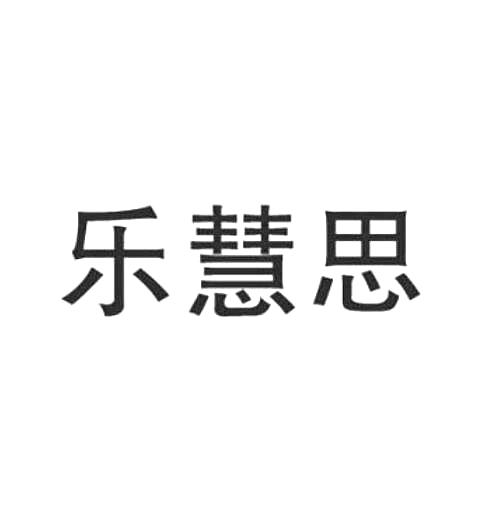 乐慧思